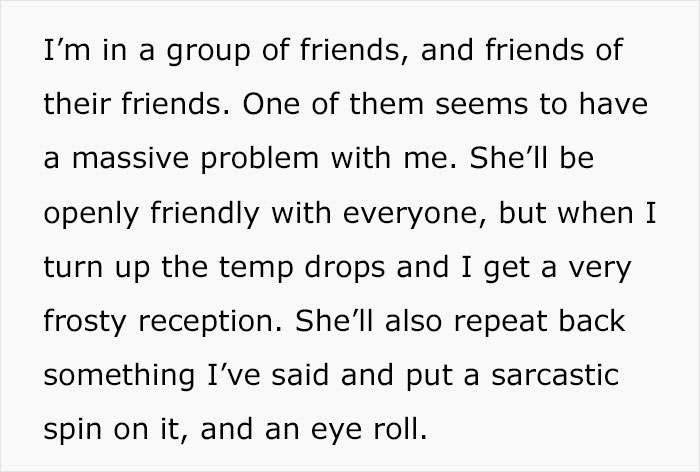 I’m in a group of friends, and friends of their friends. One of them seems to have a massive problem with me. She’ll be openly friendly with everyone, but when I turn up the temp drops and I get a very frosty reception. She’ll also repeat back something I’ve said and put a sarcastic spin on it, and an eye roll.